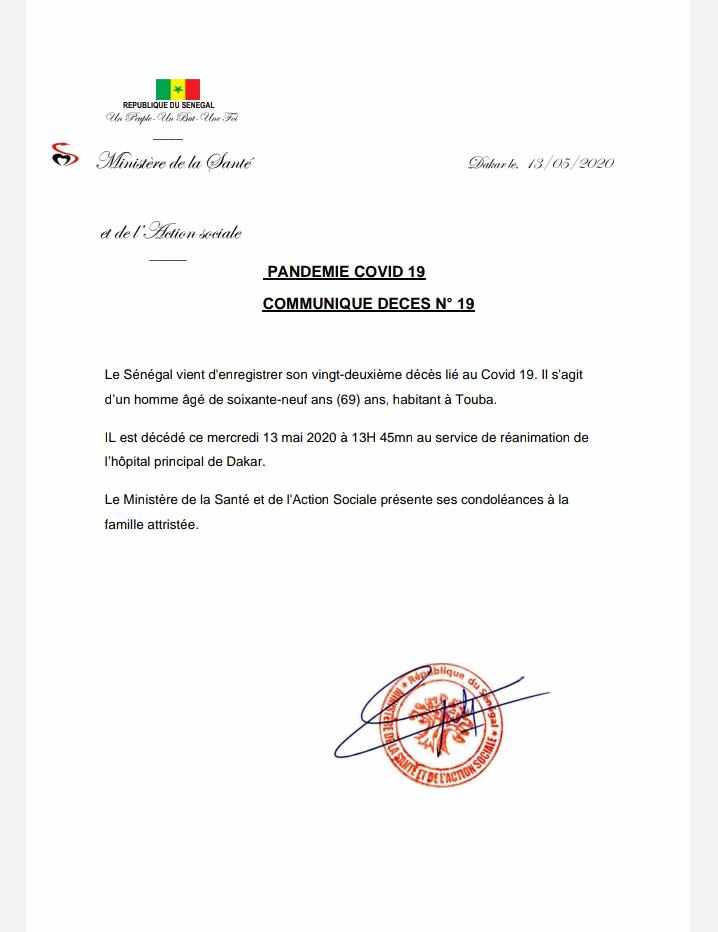 REPUBLIQUE DU SENEGAL
Un Peuple-Un But-Une Foi

Ministère de la Santé

Dakar le, 13/05/2020

et de l'Action sociale

PANDEMIE COVID 19

COMMUNIQUE DECES N° 19

Le Sénégal vient d'enregistrer son vingt-deuxième décès lié au Covid 19. Il s'agit d'un homme âgé de soixante-neuf ans (69) ans, habitant à Touba.

IL est décédé ce mercredi 13 mai 2020 à 13H 45mn au service de réanimation de l'hôpital principal de Dakar.

Le Ministère de la Santé et de l'Action Sociale présente ses condoléances à la famille attristée.

République du Sénégal
MINISTERE DE LA SANTE ET DE L'ACTION SOCIALE